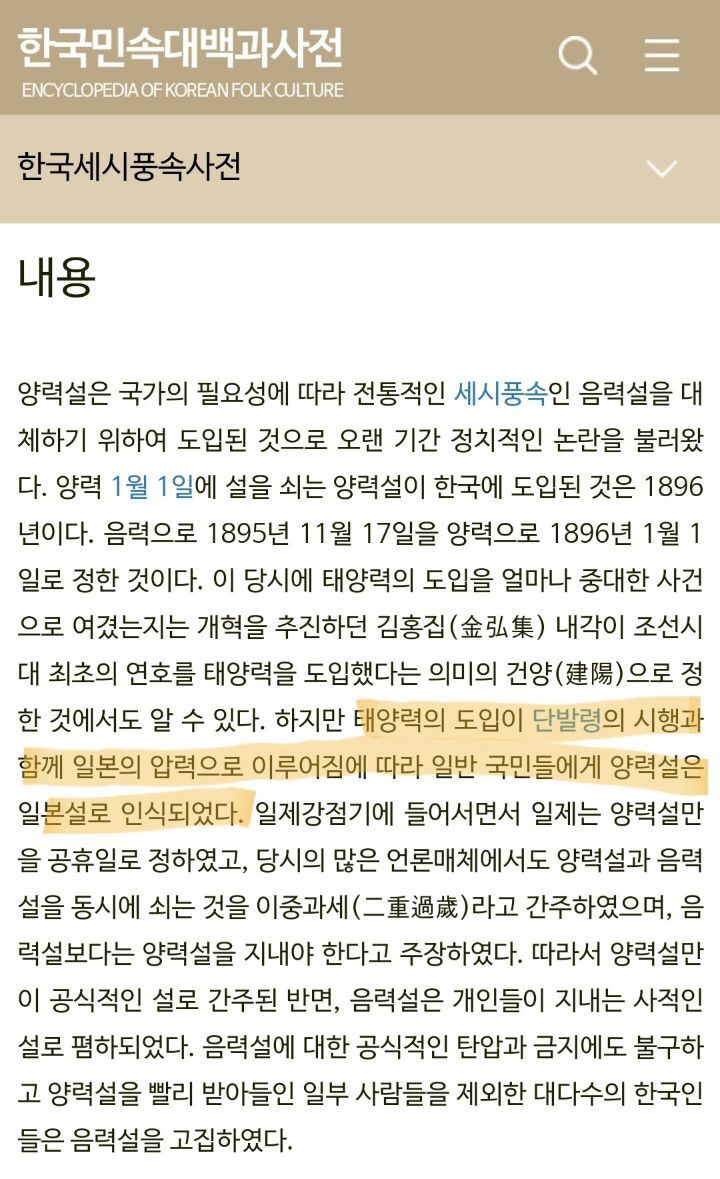 한국민속대백과사전
ENCYCLOPEDIA OF KOREAN FOLK CULTURE

한국세시풍속사전

내용

양력설은 국가의 필요성에 따라 전통적인 세시풍속인 음력설을 대체하기 위하여 도입된 것으로 오랜 기간 정치적인 논란을 불러왔다. 양력 1월 1일에 설을 쇠는 양력설이 한국에 도입된 것은 1896년이다. 음력으로 1895년 11월 17일을 양력으로 1896년 1월 1일로 정한 것이다. 이 당시에 태양력의 도입을 얼마나 중대한 사건으로 여겼는지는 개혁을 추진하던 김홍집(金弘集) 내각이 조선시대 최초의 연호를 태양력을 도입했다는 의미의 건양(建陽)으로 정한 것에서도 알 수 있다. 하지만 태양력의 도입이 단발령의 시행과 함께 일본의 압력으로 이루어짐에 따라 일반 국민들에게 양력설은 일본설로 인식되었다. 일제강점기에 들어서면서 일제는 양력설만을 공휴일로 정하였고, 당시의 많은 언론매체에서도 양력설과 음력설을 동시에 쇠는 것을 이중과세(二重過歲)라고 간주하였으며, 음력설보다는 양력설을 지내야 한다고 주장하였다. 따라서 양력설만이 공식적인 설로 간주된 반면, 음력설은 개인들이 지내는 사적인 설로 폄하되었다. 음력설에 대한 공식적인 탄압과 금지에도 불구하고 양력설을 빨리 받아들인 일부 사람들을 제외한 대다수의 한국인들은 음력설을 고집하였다.